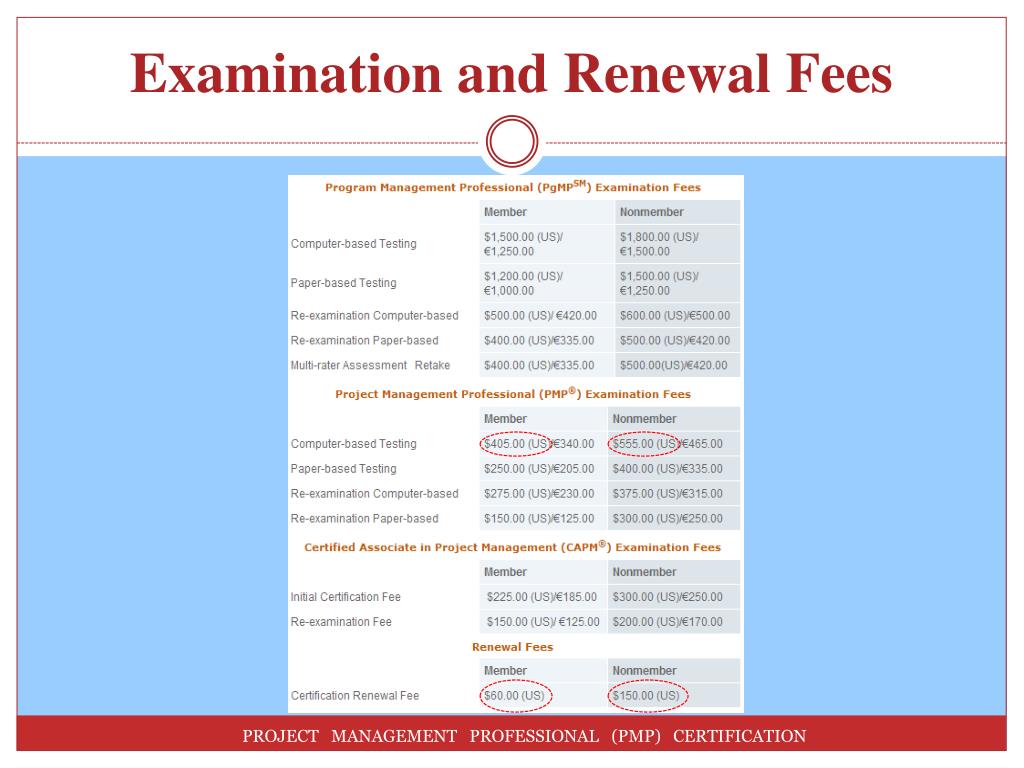 Examination and Renewal Fees

Program Management Professional (PgMP$^{SM}$) Examination Fees

| | Member | Nonmember |
|---|---|---|
| Computer-based Testing | \$1,500.00 (US)/ €1,250.00 | \$1,800.00 (US)/ €1,500.00 |
| Paper-based Testing | \$1,200.00 (US)/ €1,000.00 | \$1,500.00 (US)/ €1,250.00 |
| Re-examination Computer-based | \$500.00 (US)/ €420.00 | \$600.00 (US)/€500.00 |
| Re-examination Paper-based | \$400.00 (US)/€335.00 | \$500.00 (US)/€420.00 |
| Multi-rater Assessment Retake | \$400.00 (US)/€335.00 | \$500.00(US)/€420.00 |

Project Management Professional (PMP$^{®}$) Examination Fees

| | Member | Nonmember |
|---|---|---|
| Computer-based Testing | \$405.00 (US)/€340.00 | \$555.00 (US)/€465.00 |
| Paper-based Testing | \$250.00 (US)/€205.00 | \$400.00 (US)/€335.00 |
| Re-examination Computer-based | \$275.00 (US)/€230.00 | \$375.00 (US)/€315.00 |
| Re-examination Paper-based | \$150.00 (US)/€125.00 | \$300.00 (US)/€250.00 |

Certified Associate in Project Management (CAPM$^{®}$) Examination Fees

| | Member | Nonmember |
|---|---|---|
| Initial Certification Fee | \$225.00 (US)/€185.00 | \$300.00 (US)/€250.00 |
| Re-examination Fee | \$150.00 (US)/ €125.00 | \$200.00 (US)/€170.00 |

Renewal Fees

| | Member | Nonmember |
|---|---|---|
| Certification Renewal Fee | \$60.00 (US) | \$150.00 (US) |

PROJECT MANAGEMENT PROFESSIONAL (PMP) CERTIFICATION